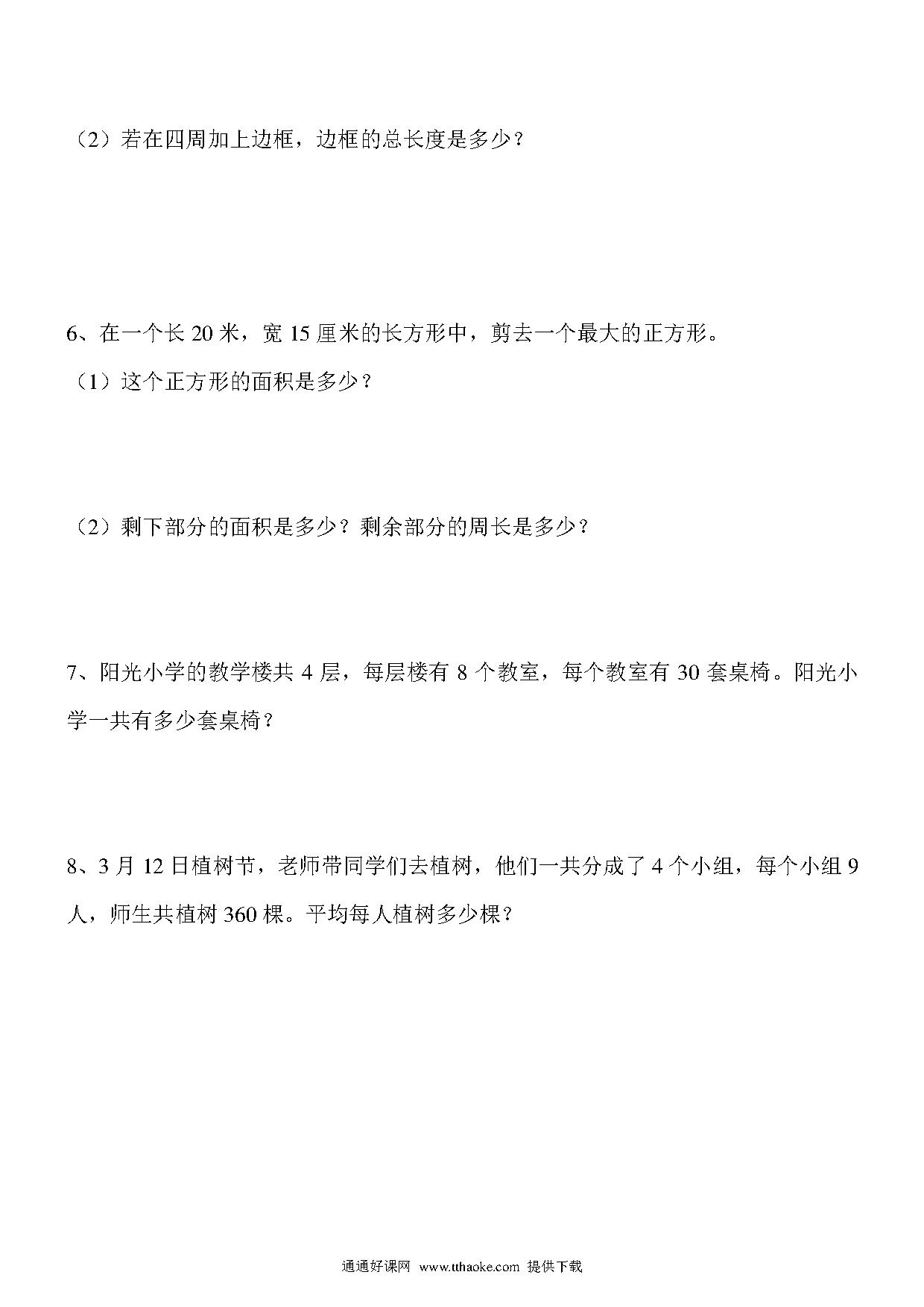 （2）若在四周加上边框，边框的总长度是多少？

6、在一个长 20 米，宽 15 厘米的长方形中，剪去一个最大的正方形。

（1）这个正方形的面积是多少？

（2）剩下部分的面积是多少？剩余部分的周长是多少？

7、阳光小学的教学楼共 4 层，每层楼有 8 个教室，每个教室有 30 套桌椅。阳光小学一共有多少套桌椅？

8、3 月 12 日植树节，老师带同学们去植树，他们一共分成了 4 个小组，每个小组 9 人，师生共植树 360 棵。平均每人植树多少棵？

通通好课网 www.tthaoke.com 提供下载